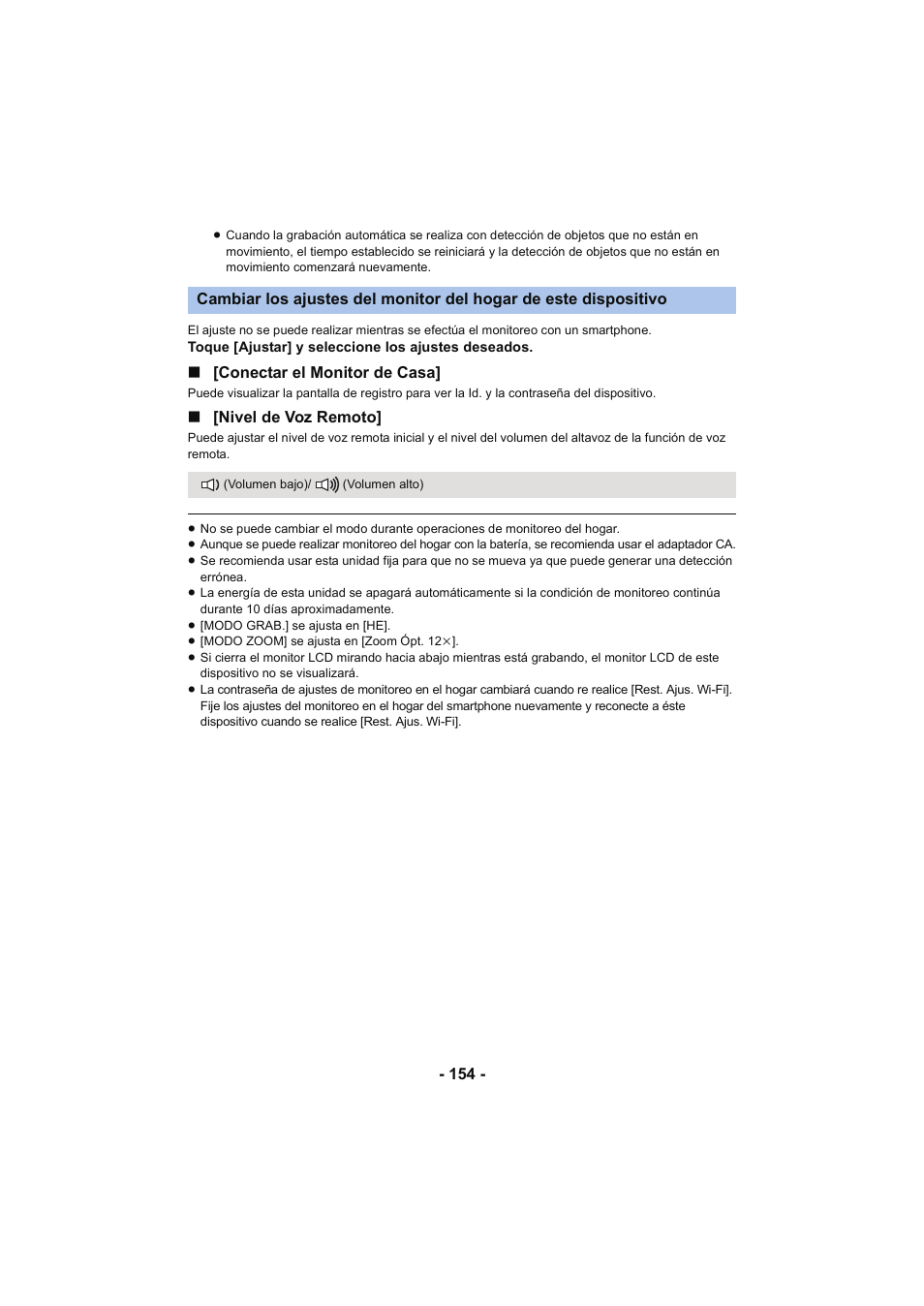 ● Cuando la grabación automática se realiza con detección de objetos que no están en movimiento, el tiempo establecido se reiniciará y la detección de objetos que no están en movimiento comenzará nuevamente.

Cambiar los ajustes del monitor del hogar de este dispositivo

El ajuste no se puede realizar mientras se efectúa el monitoreo con un smartphone.
Toque [Ajustar] y seleccione los ajustes deseados.

■ [Conectar el Monitor de Casa]
Puede visualizar la pantalla de registro para ver la Id. y la contraseña del dispositivo.

■ [Nivel de Voz Remoto]
Puede ajustar el nivel de voz remota inicial y el nivel del volumen del altavoz de la función de voz remota.

(Volumen bajo)/ (Volumen alto)

● No se puede cambiar el modo durante operaciones de monitoreo del hogar.
● Aunque se puede realizar monitoreo del hogar con la batería, se recomienda usar el adaptador CA.
● Se recomienda usar esta unidad fija para que no se mueva ya que puede generar una detección errónea.
● La energía de esta unidad se apagará automáticamente si la condición de monitoreo continúa durante 10 días aproximadamente.
● [MODO GRAB.] se ajusta en [HE].
● [MODO ZOOM] se ajusta en [Zoom Ópt. 12×].
● Si cierra el monitor LCD mirando hacia abajo mientras está grabando, el monitor LCD de este dispositivo no se visualizará.
● La contraseña de ajustes de monitoreo en el hogar cambiará cuando re realice [Rest. Ajus. Wi-Fi]. Fije los ajustes del monitoreo en el hogar del smartphone nuevamente y reconecte a éste dispositivo cuando se realice [Rest. Ajus. Wi-Fi].

- 154 -